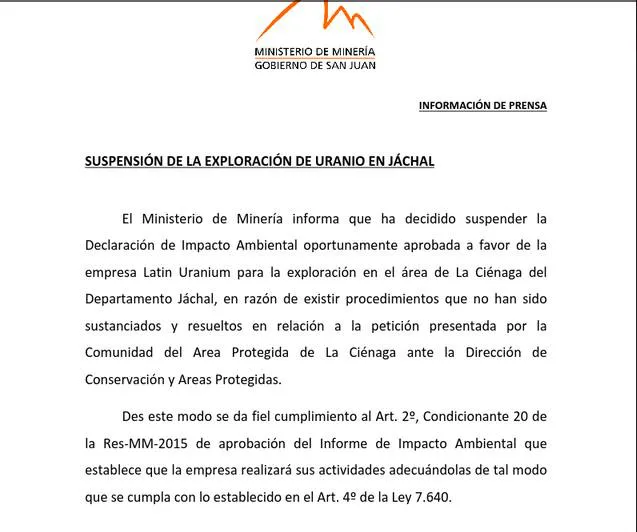 MINISTERIO DE MINERÍA
GOBIERNO DE SAN JUAN

INFORMACIÓN DE PRENSA

SUSPENSIÓN DE LA EXPLORACIÓN DE URANIO EN JÁCHAL

El Ministerio de Minería informa que ha decidido suspender la Declaración de Impacto Ambiental oportunamente aprobada a favor de la empresa Latin Uranium para la exploración en el área de La Ciénaga del Departamento Jáchal, en razón de existir procedimientos que no han sido sustanciados y resueltos en relación a la petición presentada por la Comunidad del Area Protegida de La Ciénaga ante la Dirección de Conservación y Areas Protegidas.

Des este modo se da fiel cumplimiento al Art. 2º, Condicionante 20 de la Res-MM-2015 de aprobación del Informe de Impacto Ambiental que establece que la empresa realizará sus actividades adecuándolas de tal modo que se cumpla con lo establecido en el Art. 4º de la Ley 7.640.